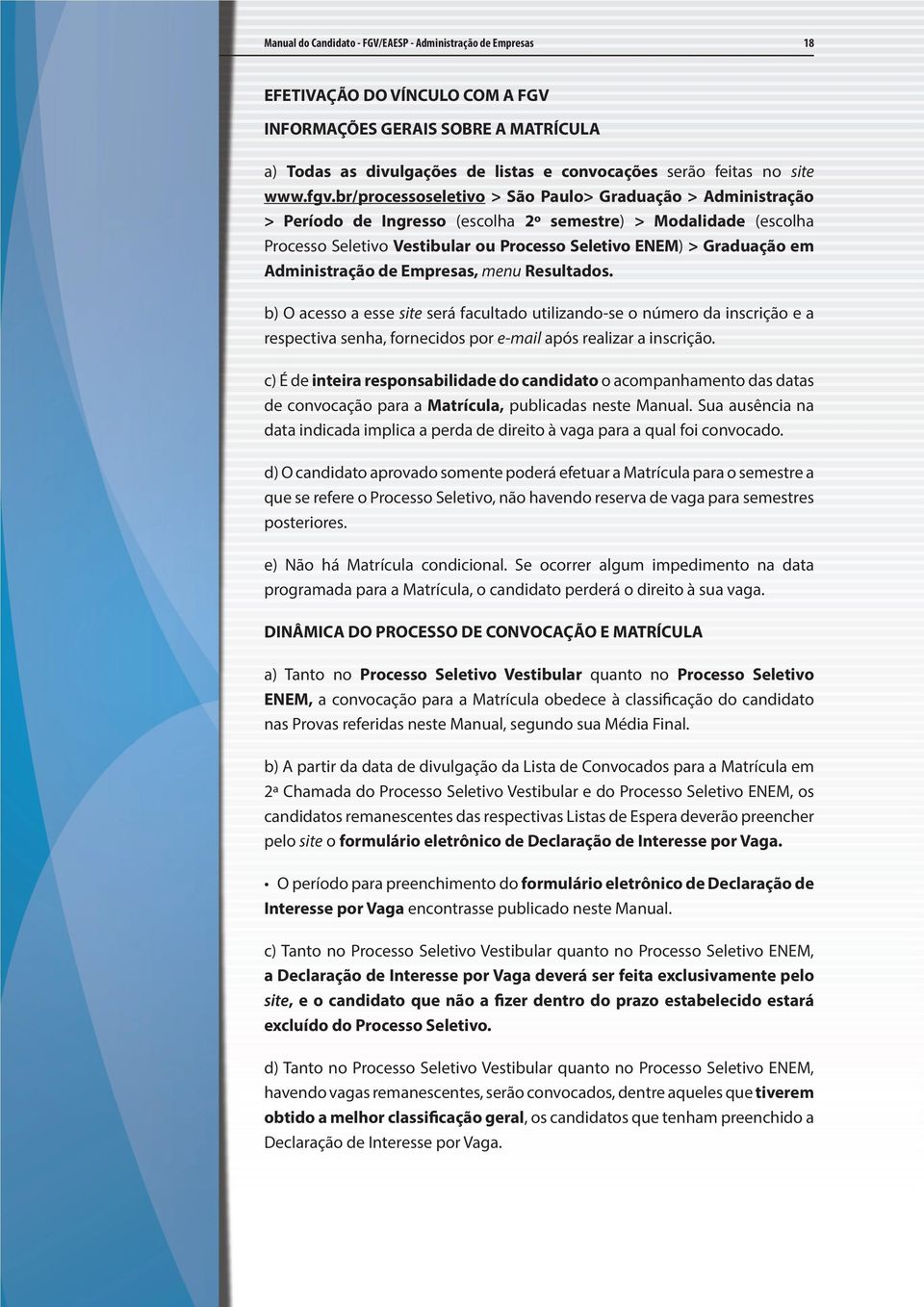 Manual do Candidato - FGV/EAESP - Administração de Empresas

18

EFETIVAÇÃO DO VÍNCULO COM A FGV

INFORMAÇÕES GERAIS SOBRE A MATRÍCULA

a) Todas as divulgações de listas e convocações serão feitas no site www.fgv.br/processoseletivo > São Paulo> Graduação > Administração > Período de Ingresso (escolha 2º semestre) > Modalidade (escolha Processo Seletivo Vestibular ou Processo Seletivo ENEM) > Graduação em Administração de Empresas, menu Resultados.

b) O acesso a esse site será facultado utilizando-se o número da inscrição e a respectiva senha, fornecidos por e-mail após realizar a inscrição.

c) É de inteira responsabilidade do candidato o acompanhamento das datas de convocação para a Matrícula, publicadas neste Manual. Sua ausência na data indicada implica a perda de direito à vaga para a qual foi convocado.

d) O candidato aprovado somente poderá efetuar a Matrícula para o semestre a que se refere o Processo Seletivo, não havendo reserva de vaga para semestres posteriores.

e) Não há Matrícula condicional. Se ocorrer algum impedimento na data programada para a Matrícula, o candidato perderá o direito à sua vaga.

DINÂMICA DO PROCESSO DE CONVOCAÇÃO E MATRÍCULA

a) Tanto no Processo Seletivo Vestibular quanto no Processo Seletivo ENEM, a convocação para a Matrícula obedece à classificação do candidato nas Provas referidas neste Manual, segundo sua Média Final.

b) A partir da data de divulgação da Lista de Convocados para a Matrícula em 2ª Chamada do Processo Seletivo Vestibular e do Processo Seletivo ENEM, os candidatos remanescentes das respectivas Listas de Espera deverão preencher pelo site o formulário eletrônico de Declaração de Interesse por Vaga.

• O período para preenchimento do formulário eletrônico de Declaração de Interesse por Vaga encontrasse publicado neste Manual.

c) Tanto no Processo Seletivo Vestibular quanto no Processo Seletivo ENEM, a Declaração de Interesse por Vaga deverá ser feita exclusivamente pelo site, e o candidato que não a fizer dentro do prazo estabelecido estará excluído do Processo Seletivo.

d) Tanto no Processo Seletivo Vestibular quanto no Processo Seletivo ENEM, havendo vagas remanescentes, serão convocados, dentre aqueles que tiverem obtido a melhor classificação geral, os candidatos que tenham preenchido a Declaração de Interesse por Vaga.